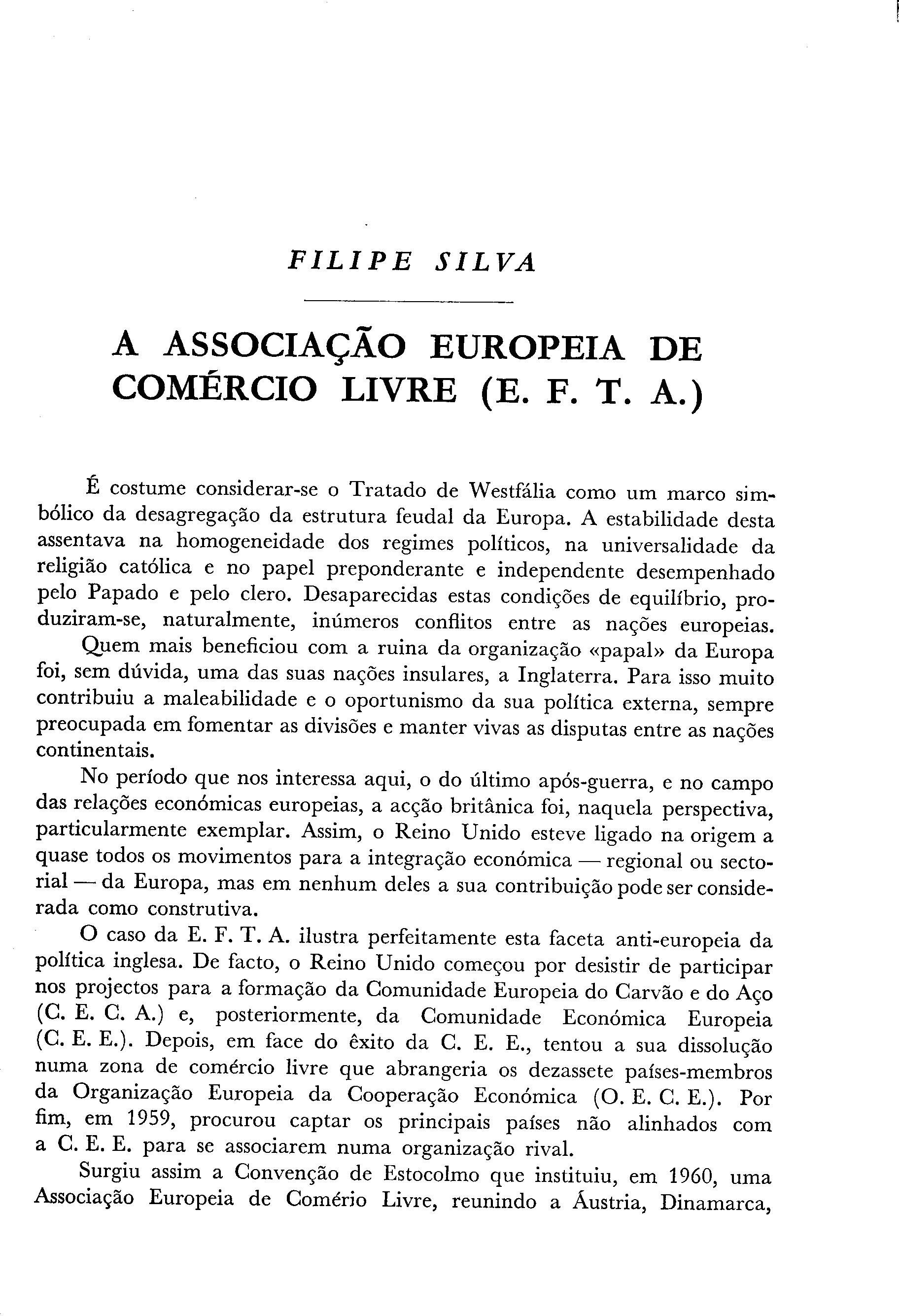 FILIPE SILVA

A ASSOCIAÇÃO EUROPEIA DE COMÉRCIO LIVRE (E. F. T. A.)

É costume considerar-se o Tratado de Westfália como um marco simbólico da desagregação da estrutura feudal da Europa. A estabilidade desta assentava na homogeneidade dos regimes políticos, na universalidade da religião católica e no papel preponderante e independente desempenhado pelo Papado e pelo clero. Desaparecidas estas condições de equilíbrio, produziram-se, naturalmente, inúmeros conflitos entre as nações europeias.

Quem mais beneficiou com a ruina da organização «papal» da Europa foi, sem dúvida, uma das suas nações insulares, a Inglaterra. Para isso muito contribuiu a maleabilidade e o oportunismo da sua política externa, sempre preocupada em fomentar as divisões e manter vivas as disputas entre as nações continentais.

No período que nos interessa aqui, o do último após-guerra, e no campo das relações económicas europeias, a acção britânica foi, naquela perspectiva, particularmente exemplar. Assim, o Reino Unido esteve ligado na origem a quase todos os movimentos para a integração económica — regional ou sectorial — da Europa, mas em nenhum deles a sua contribuição pode ser considerada como construtiva.

O caso da E. F. T. A. ilustra perfeitamente esta faceta anti-europeia da política inglesa. De facto, o Reino Unido começou por desistir de participar nos projectos para a formação da Comunidade Europeia do Carvão e do Aço (C. E. C. A.) e, posteriormente, da Comunidade Económica Europeia (C. E. E.). Depois, em face do êxito da C. E. E., tentou a sua dissolução numa zona de comércio livre que abrangeria os dezassete países-membros da Organização Europeia da Cooperação Económica (O. E. C. E.). Por fim, em 1959, procurou captar os principais países não alinhados com a C. E. E. para se associarem numa organização rival.

Surgiu assim a Convenção de Estocolmo que instituiu, em 1960, uma Associação Europeia de Comério Livre, reunindo a Áustria, Dinamarca,